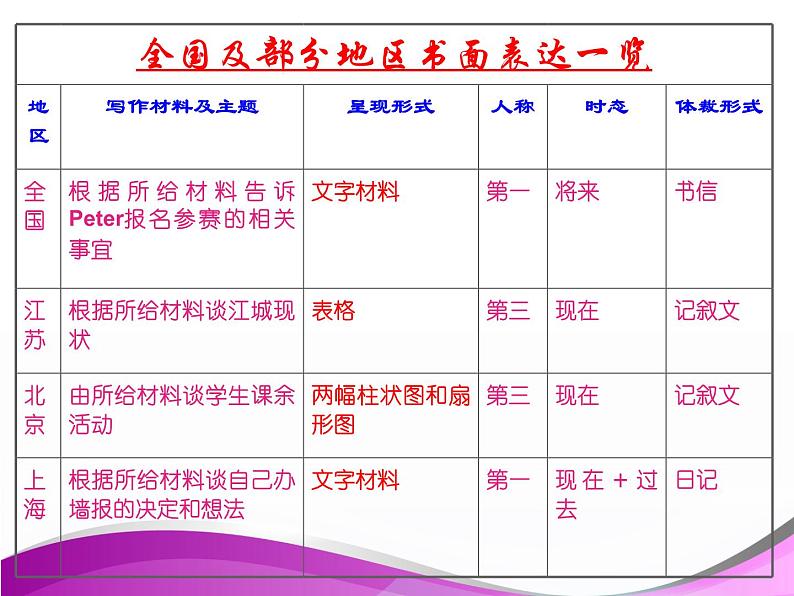 全国及部分地区书面表达一览

| 地区 | 写作材料及主题 | 呈现形式 | 人称 | 时态 | 体裁形式 |
|---|---|---|---|---|---|
| 全国 | 根据所给材料告诉Peter报名参赛的相关事宜 | 文字材料 | 第一 | 将来 | 书信 |
| 江苏 | 根据所给材料谈江城现状 | 表格 | 第三 | 现在 | 记叙文 |
| 北京 | 由所给材料谈学生课余活动 | 两幅柱状图和扇形图 | 第三 | 现在 | 记叙文 |
| 上海 | 根据所给材料谈自己办墙报的决定和想法 | 文字材料 | 第一 | 现在 + 过去 | 日记 |